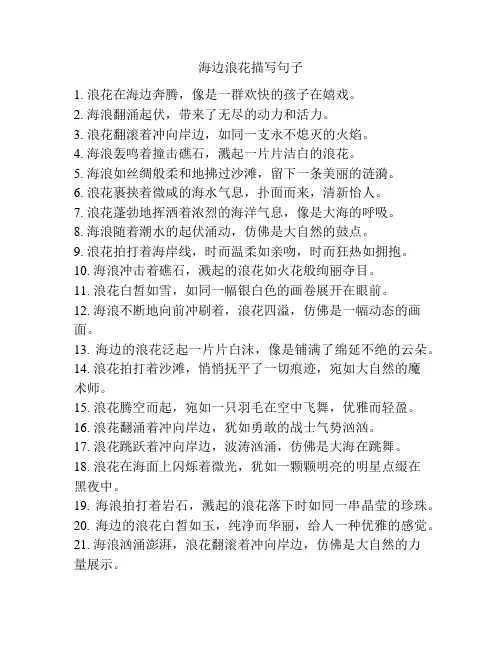 海边浪花描写句子

1. 浪花在海边奔腾，像是一群欢快的孩子在嬉戏。
2. 海浪翻涌起伏，带来了无尽的动力和活力。
3. 浪花翻滚着冲向岸边，如同一支永不熄灭的火焰。
4. 海浪轰鸣着撞击礁石，溅起一片片洁白的浪花。
5. 海浪如丝绸般柔和地拂过沙滩，留下一条美丽的涟漪。
6. 浪花裹挟着微咸的海水气息，扑面而来，清新怡人。
7. 浪花蓬勃地挥洒着浓烈的海洋气息，像是大海的呼吸。
8. 海浪随着潮水的起伏涌动，仿佛是大自然的鼓点。
9. 浪花拍打着海岸线，时而温柔如亲吻，时而狂热如拥抱。
10. 海浪冲击着礁石，溅起的浪花如火花般绚丽夺目。
11. 浪花白皙如雪，如同一幅银白色的画卷展开在眼前。
12. 海浪不断地向前冲刷着，浪花四溢，仿佛是一幅动态的画面。
13. 海边的浪花泛起一片片白沫，像是铺满了绵延不绝的云朵。
14. 浪花拍打着沙滩，悄悄抚平了一切痕迹，宛如大自然的魔术师。
15. 浪花腾空而起，宛如一只羽毛在空中飞舞，优雅而轻盈。
16. 浪花翻涌着冲向岸边，犹如勇敢的战士气势汹汹。
17. 浪花跳跃着冲向岸边，波涛汹涌，仿佛是大海在跳舞。
18. 浪花在海面上闪烁着微光，犹如一颗颗明亮的明星点缀在黑夜中。
19. 海浪拍打着岩石，溅起的浪花落下时如同一串晶莹的珍珠。
20. 海边的浪花白皙如玉，纯净而华丽，给人一种优雅的感觉。
21. 海浪汹涌澎湃，浪花翻滚着冲向岸边，仿佛是大自然的力量展示。